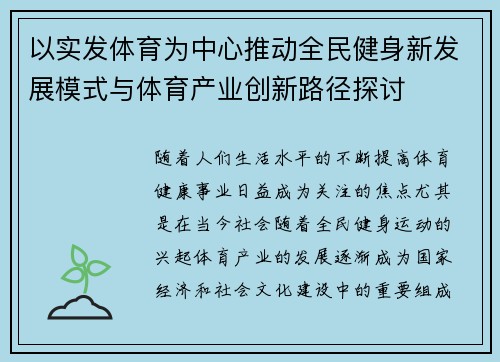 以实发体育为中心推动全民健身新发展模式与体育产业创新路径探讨

随着人们生活水平的不断提高体育健康事业日益成为关注的焦点尤其是在当今社会随着全民健身运动的兴起体育产业的发展逐渐成为国家经济和社会文化建设中的重要组成